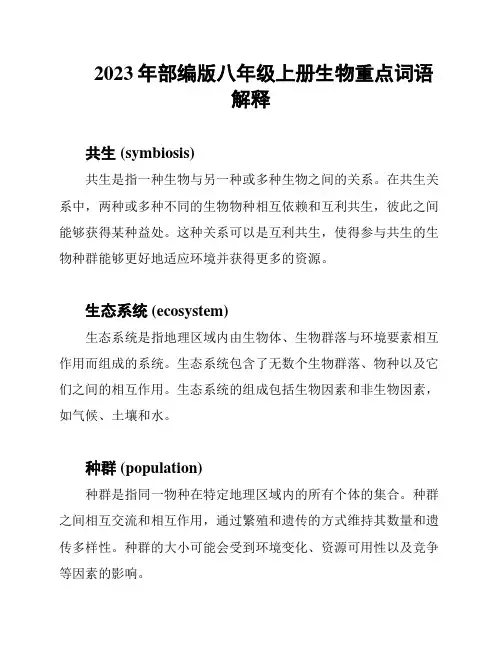 2023 年部编版八年级上册生物重点词语解释

共生 (symbiosis)

共生是指一种生物与另一种或多种生物之间的关系。在共生关系中，两种或多种不同的生物物种相互依赖和互利共生，彼此之间能够获得某种益处。这种关系可以是互利共生，使得参与共生的生物种群能够更好地适应环境并获得更多的资源。

生态系统 (ecosystem)

生态系统是指地理区域内由生物体、生物群落与环境要素相互作用而组成的系统。生态系统包含了无数个生物群落、物种以及它们之间的相互作用。生态系统的组成包括生物因素和非生物因素，如气候、土壤和水。

种群 (population)

种群是指同一物种在特定地理区域内的所有个体的集合。种群之间相互交流和相互作用，通过繁殖和遗传的方式维持其数量和遗传多样性。种群的大小可能会受到环境变化、资源可用性以及竞争等因素的影响。